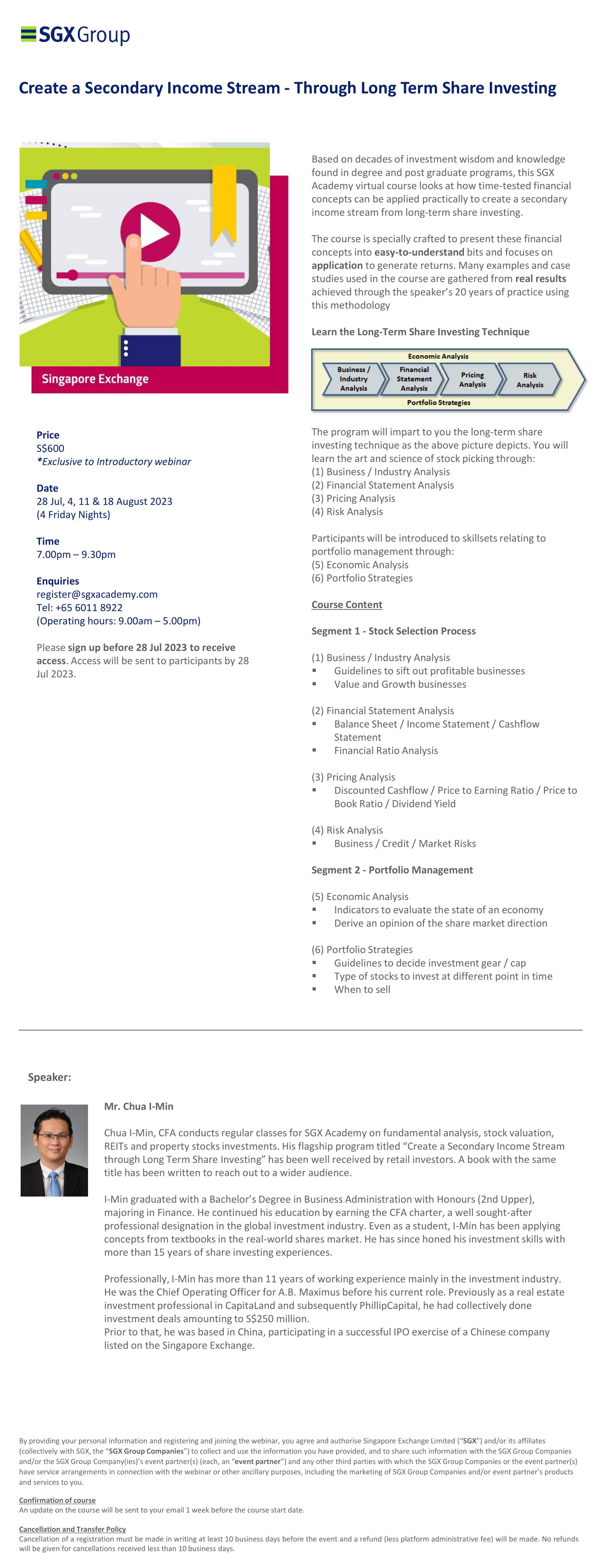 SGX Group

Create a Secondary Income Stream - Through Long Term Share Investing

Singapore Exchange

Price
S$600
*Exclusive to Introductory webinar

Date
28 Jul, 4, 11 & 18 August 2023
(4 Friday Nights)

Time
7.00pm – 9.30pm

Enquiries
register@sgxacademy.com
Tel: +65 6011 8922
(Operating hours: 9.00am – 5.00pm)

Please sign up before 28 Jul 2023 to receive access. Access will be sent to participants by 28 Jul 2023.

Based on decades of investment wisdom and knowledge found in degree and post graduate programs, this SGX Academy virtual course looks at how time-tested financial concepts can be applied practically to create a secondary income stream from long-term share investing.

The course is specially crafted to present these financial concepts into easy-to-understand bits and focuses on application to generate returns. Many examples and case studies used in the course are gathered from real results achieved through the speaker's 20 years of practice using this methodology

Learn the Long-Term Share Investing Technique

Economic Analysis
Business / Industry Analysis
Financial Statement Analysis
Pricing Analysis
Risk Analysis
Portfolio Strategies

The program will impart to you the long-term share investing technique as the above picture depicts. You will learn the art and science of stock picking through:
(1) Business / Industry Analysis
(2) Financial Statement Analysis
(3) Pricing Analysis
(4) Risk Analysis

Participants will be introduced to skillsets relating to portfolio management through:
(5) Economic Analysis
(6) Portfolio Strategies

Course Content

Segment 1 - Stock Selection Process

(1) Business / Industry Analysis
▪ Guidelines to sift out profitable businesses
▪ Value and Growth businesses

(2) Financial Statement Analysis
▪ Balance Sheet / Income Statement / Cashflow Statement
▪ Financial Ratio Analysis

(3) Pricing Analysis
▪ Discounted Cashflow / Price to Earning Ratio / Price to Book Ratio / Dividend Yield

(4) Risk Analysis
▪ Business / Credit / Market Risks

Segment 2 - Portfolio Management

(5) Economic Analysis
▪ Indicators to evaluate the state of an economy
▪ Derive an opinion of the share market direction

(6) Portfolio Strategies
▪ Guidelines to decide investment gear / cap
▪ Type of stocks to invest at different point in time
▪ When to sell

Speaker:

Mr. Chua I-Min

Chua I-Min, CFA conducts regular classes for SGX Academy on fundamental analysis, stock valuation, REITs and property stocks investments. His flagship program titled "Create a Secondary Income Stream through Long Term Share Investing" has been well received by retail investors. A book with the same title has been written to reach out to a wider audience.

I-Min graduated with a Bachelor's Degree in Business Administration with Honours (2nd Upper), majoring in Finance. He continued his education by earning the CFA charter, a well sought-after professional designation in the global investment industry. Even as a student, I-Min has been applying concepts from textbooks in the real-world shares market. He has since honed his investment skills with more than 15 years of share investing experiences.

Professionally, I-Min has more than 11 years of working experience mainly in the investment industry. He was the Chief Operating Officer for A.B. Maximus before his current role. Previously as a real estate investment professional in CapitaLand and subsequently PhillipCapital, he had collectively done investment deals amounting to S$250 million.
Prior to that, he was based in China, participating in a successful IPO exercise of a Chinese company listed on the Singapore Exchange.

By providing your personal information and registering and joining the webinar, you agree and authorise Singapore Exchange Limited ("SGX") and/or its affiliates (collectively with SGX, the "SGX Group Companies") to collect and use the information you have provided, and to share such information with the SGX Group Companies and/or the SGX Group Company(ies)'s event partner(s) (each, an "event partner") and any other third parties with which the SGX Group Companies or the event partner(s) have service arrangements in connection with the webinar or other ancillary purposes, including the marketing of SGX Group Companies and/or event partner's products and services to you.

Confirmation of course
An update on the course will be sent to your email 1 week before the course start date.

Cancellation and Transfer Policy
Cancellation of a registration must be made in writing at least 10 business days before the event and a refund (less platform administrative fee) will be made. No refunds will be given for cancellations received less than 10 business days.